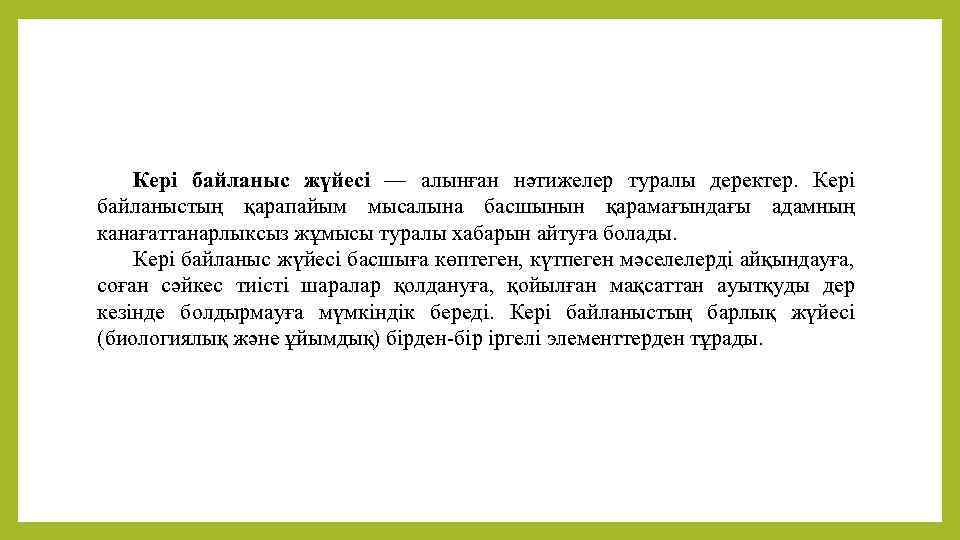 Кері байланыс жүйесі — алынған нәтижелер туралы деректер. Кері байланыстың қарапайым мысалына басшынын қарамағындағы адамның канағаттанарлыксыз жұмысы туралы хабарын айтуға болады.

Кері байланыс жүйесі басшыға көптеген, күтпеген мәселелерді айқындауға, соған сәйкес тиісті шаралар қолдануға, қойылған мақсаттан ауытқуды дер кезінде болдырмауға мүмкіндік береді. Кері байланыстың барлық жүйесі (биологиялық және ұйымдық) бірден-бір іргелі элементтерден тұрады.